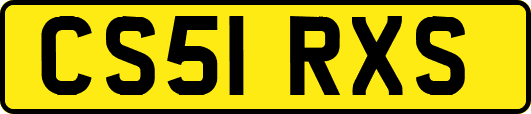 CS51 RXS